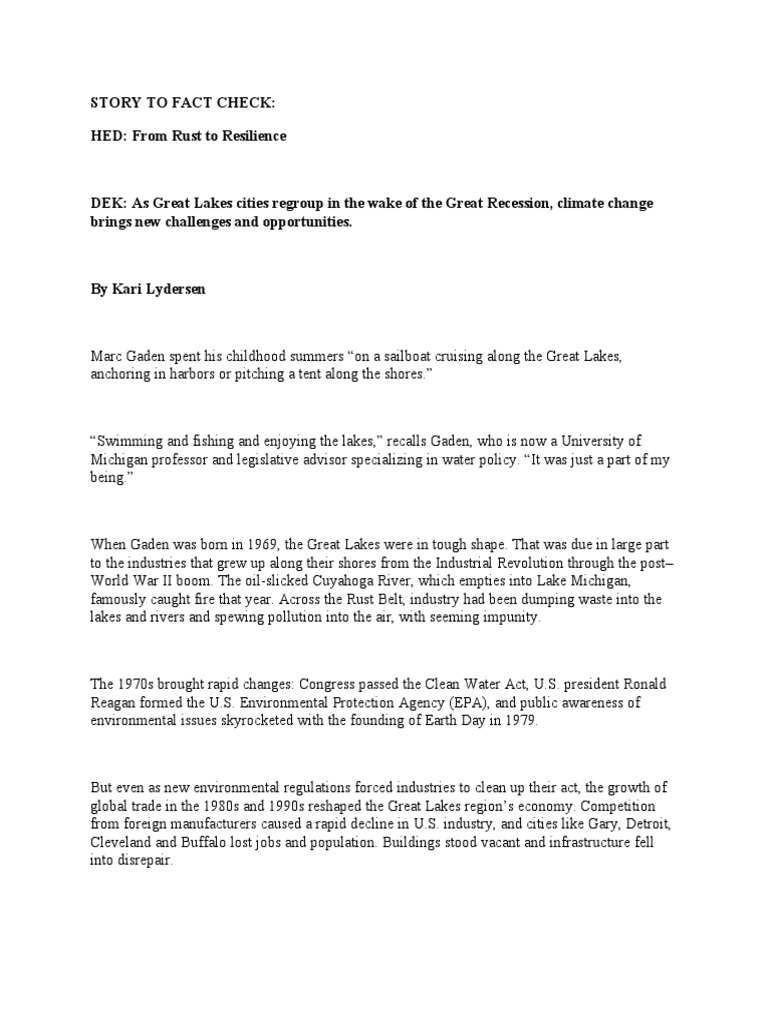 STORY TO FACT CHECK:

HED: From Rust to Resilience

DEK: As Great Lakes cities regroup in the wake of the Great Recession, climate change brings new challenges and opportunities.

By Kari Lydersen

Marc Gaden spent his childhood summers “on a sailboat cruising along the Great Lakes, anchoring in harbors or pitching a tent along the shores.”

“Swimming and fishing and enjoying the lakes,” recalls Gaden, who is now a University of Michigan professor and legislative advisor specializing in water policy. “It was just a part of my being.”

When Gaden was born in 1969, the Great Lakes were in tough shape. That was due in large part to the industries that grew up along their shores from the Industrial Revolution through the post–World War II boom. The oil-slicked Cuyahoga River, which empties into Lake Michigan, famously caught fire that year. Across the Rust Belt, industry had been dumping waste into the lakes and rivers and spewing pollution into the air, with seeming impunity.

The 1970s brought rapid changes: Congress passed the Clean Water Act, U.S. president Ronald Reagan formed the U.S. Environmental Protection Agency (EPA), and public awareness of environmental issues skyrocketed with the founding of Earth Day in 1979.

But even as new environmental regulations forced industries to clean up their act, the growth of global trade in the 1980s and 1990s reshaped the Great Lakes region’s economy. Competition from foreign manufacturers caused a rapid decline in U.S. industry, and cities like Gary, Detroit, Cleveland and Buffalo lost jobs and population. Buildings stood vacant and infrastructure fell into disrepair.